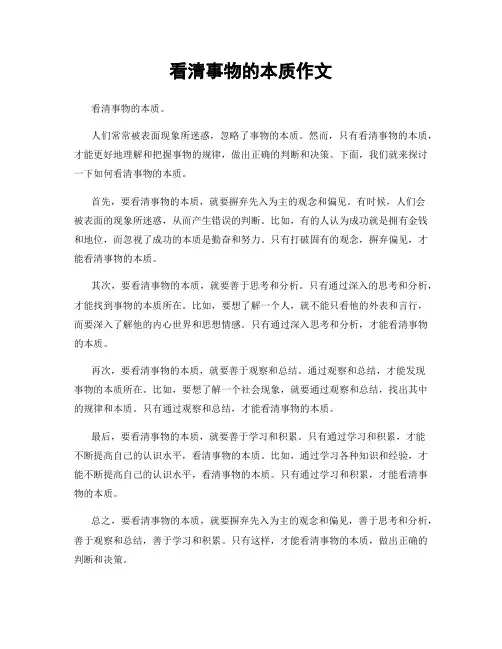 看清事物的本质作文

看清事物的本质。

人们常常被表面现象所迷惑，忽略了事物的本质。然而，只有看清事物的本质，才能更好地理解和把握事物的规律，做出正确的判断和决策。下面，我们就来探讨一下如何看清事物的本质。

首先，要看清事物的本质，就要摒弃先入为主的观念和偏见。有时候，人们会被表面的现象所迷惑，从而产生错误的判断。比如，有的人认为成功就是拥有金钱和地位，而忽视了成功的本质是勤奋和努力。只有打破固有的观念，摒弃偏见，才能看清事物的本质。

其次，要看清事物的本质，就要善于思考和分析。只有通过深入的思考和分析，才能找到事物的本质所在。比如，要想了解一个人，就不能只看他的外表和言行，而要深入了解他的内心世界和思想情感。只有通过深入思考和分析，才能看清事物的本质。

再次，要看清事物的本质，就要善于观察和总结。通过观察和总结，才能发现事物的本质所在。比如，要想了解一个社会现象，就要通过观察和总结，找出其中的规律和本质。只有通过观察和总结，才能看清事物的本质。

最后，要看清事物的本质，就要善于学习和积累。只有通过学习和积累，才能不断提高自己的认识水平，看清事物的本质。比如，通过学习各种知识和经验，才能不断提高自己的认识水平，看清事物的本质。只有通过学习和积累，才能看清事物的本质。

总之，要看清事物的本质，就要摒弃先入为主的观念和偏见，善于思考和分析，善于观察和总结，善于学习和积累。只有这样，才能看清事物的本质，做出正确的判断和决策。